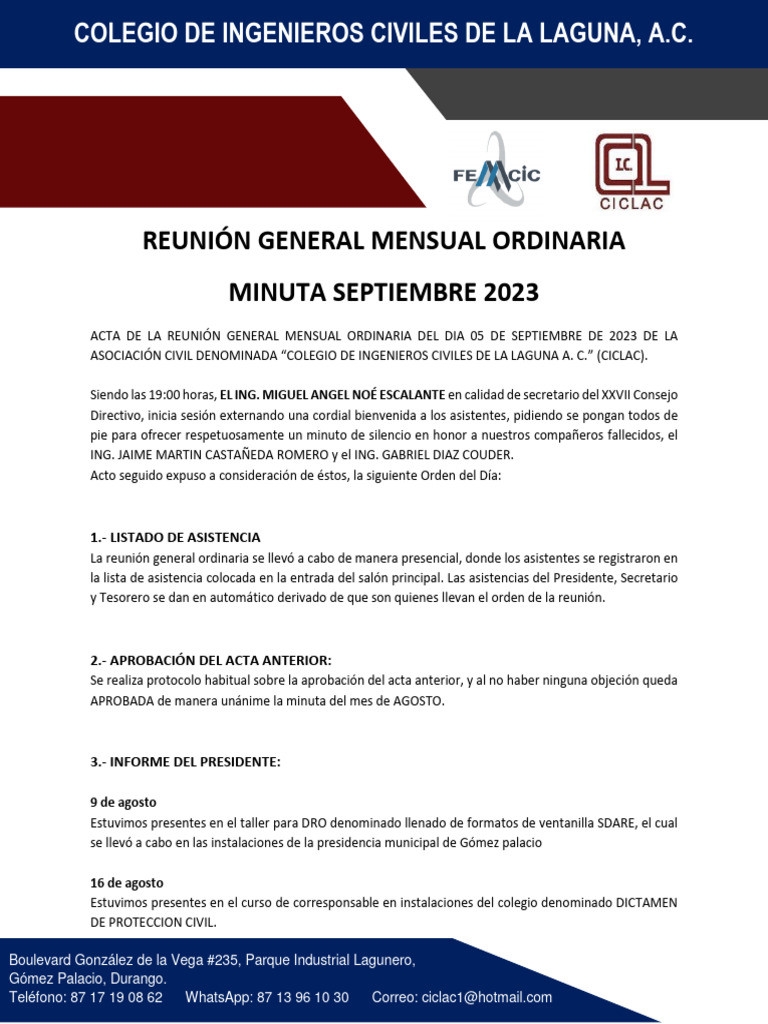 COLEGIO DE INGENIEROS CIVILES DE LA LAGUNA, A.C.

FEMCIC

IC
CICLAC

REUNIÓN GENERAL MENSUAL ORDINARIA

MINUTA SEPTIEMBRE 2023

ACTA DE LA REUNIÓN GENERAL MENSUAL ORDINARIA DEL DIA 05 DE SEPTIEMBRE DE 2023 DE LA ASOCIACIÓN CIVIL DENOMINADA "COLEGIO DE INGENIEROS CIVILES DE LA LAGUNA A. C." (CICLAC).

Siendo las 19:00 horas, EL ING. MIGUEL ANGEL NOÉ ESCALANTE en calidad de secretario del XXVII Consejo Directivo, inicia sesión externando una cordial bienvenida a los asistentes, pidiendo se pongan todos de pie para ofrecer respetuosamente un minuto de silencio en honor a nuestros compañeros fallecidos, el ING. JAIME MARTIN CASTAÑEDA ROMERO y el ING. GABRIEL DIAZ COUDER.
Acto seguido expuso a consideración de éstos, la siguiente Orden del Día:

1.- LISTADO DE ASISTENCIA
La reunión general ordinaria se llevó a cabo de manera presencial, donde los asistentes se registraron en la lista de asistencia colocada en la entrada del salón principal. Las asistencias del Presidente, Secretario y Tesorero se dan en automático derivado de que son quienes llevan el orden de la reunión.

2.- APROBACIÓN DEL ACTA ANTERIOR:
Se realiza protocolo habitual sobre la aprobación del acta anterior, y al no haber ninguna objeción queda APROBADA de manera unánime la minuta del mes de AGOSTO.

3.- INFORME DEL PRESIDENTE:

9 de agosto
Estuvimos presentes en el taller para DRO denominado llenado de formatos de ventanilla SDARE, el cual se llevó a cabo en las instalaciones de la presidencia municipal de Gómez palacio

16 de agosto
Estuvimos presentes en el curso de corresponsable en instalaciones del colegio denominado DICTAMEN DE PROTECCION CIVIL.

Boulevard González de la Vega #235, Parque Industrial Lagunero, Gómez Palacio, Durango.
Teléfono: 87 17 19 08 62 WhatsApp: 87 13 96 10 30 Correo: ciclac1@hotmail.com